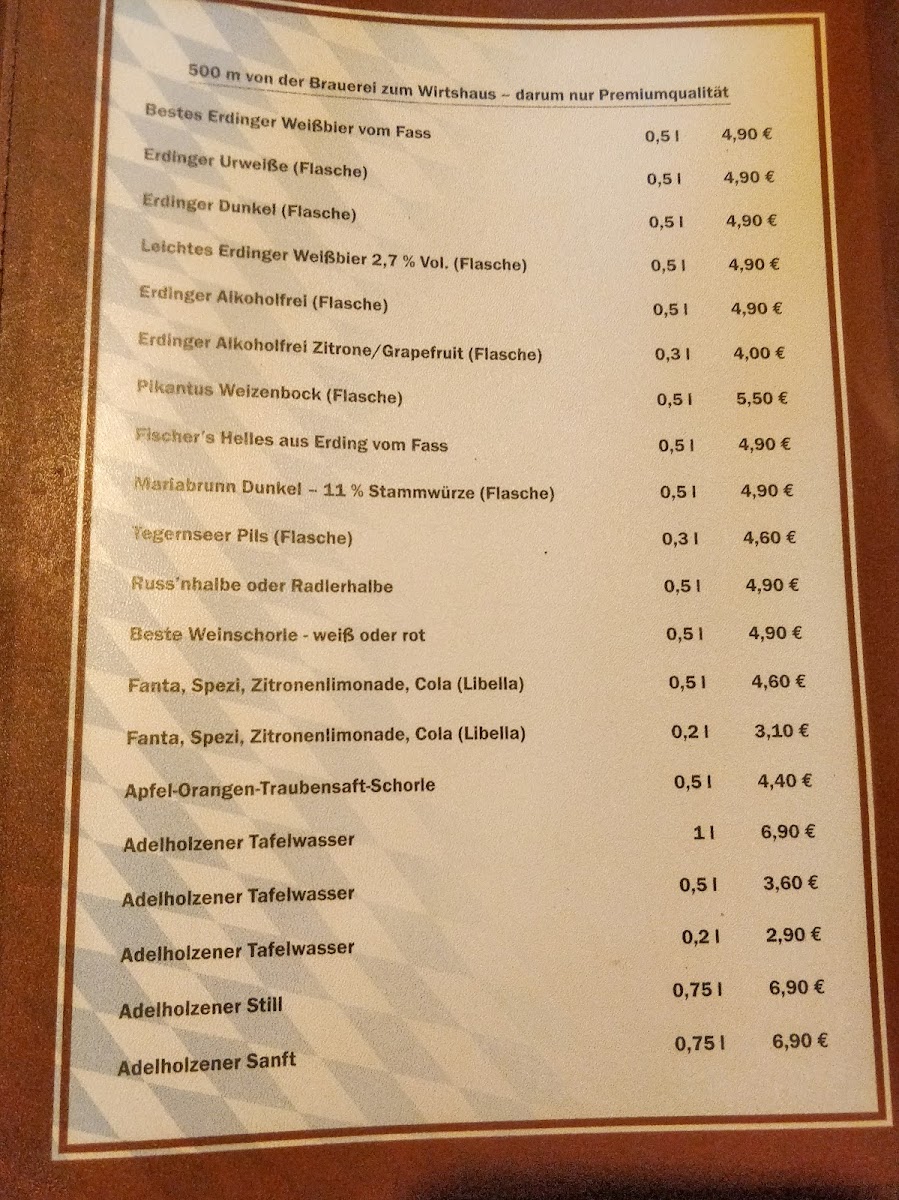 500 m von der Brauerei zum Wirtshaus – darum nur Premiumqualität

| | | |
|---|---|---|
| Bestes Erdinger Weißbier vom Fass | 0,5 l | 4,90 € |
| Erdinger Urweiße (Flasche) | 0,5 l | 4,90 € |
| Erdinger Dunkel (Flasche) | 0,5 l | 4,90 € |
| Leichtes Erdinger Weißbier 2,7 % Vol. (Flasche) | 0,5 l | 4,90 € |
| Erdinger Alkoholfrei (Flasche) | 0,5 l | 4,90 € |
| Erdinger Alkoholfrei Zitrone/Grapefruit (Flasche) | 0,3 l | 4,00 € |
| Pikantus Weizenbock (Flasche) | 0,5 l | 5,50 € |
| Fischer's Helles aus Erding vom Fass | 0,5 l | 4,90 € |
| Mariabrunn Dunkel – 11 % Stammwürze (Flasche) | 0,5 l | 4,90 € |
| Tegernseer Pils (Flasche) | 0,3 l | 4,60 € |
| Russ'nhalbe oder Radlerhalbe | 0,5 l | 4,90 € |
| Beste Weinschorle - weiß oder rot | 0,5 l | 4,90 € |
| Fanta, Spezi, Zitronenlimonade, Cola (Libella) | 0,5 l | 4,60 € |
| Fanta, Spezi, Zitronenlimonade, Cola (Libella) | 0,2 l | 3,10 € |
| Apfel-Orangen-Traubensaft-Schorle | 0,5 l | 4,40 € |
| Adelholzener Tafelwasser | 1 l | 6,90 € |
| Adelholzener Tafelwasser | 0,5 l | 3,60 € |
| Adelholzener Tafelwasser | 0,2 l | 2,90 € |
| Adelholzener Still | 0,75 l | 6,90 € |
| Adelholzener Sanft | 0,75 l | 6,90 € |